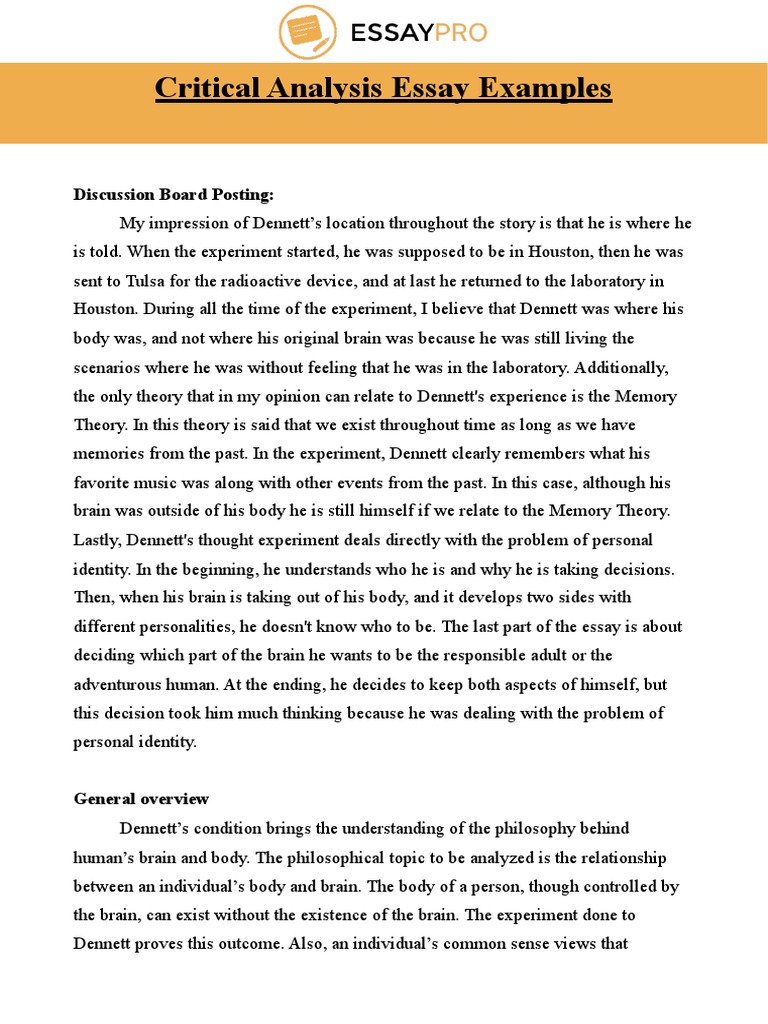 ESSAYPRO

Critical Analysis Essay Examples

Discussion Board Posting:

My impression of Dennett's location throughout the story is that he is where he is told. When the experiment started, he was supposed to be in Houston, then he was sent to Tulsa for the radioactive device, and at last he returned to the laboratory in Houston. During all the time of the experiment, I believe that Dennett was where his body was, and not where his original brain was because he was still living the scenarios where he was without feeling that he was in the laboratory. Additionally, the only theory that in my opinion can relate to Dennett's experience is the Memory Theory. In this theory is said that we exist throughout time as long as we have memories from the past. In the experiment, Dennett clearly remembers what his favorite music was along with other events from the past. In this case, although his brain was outside of his body he is still himself if we relate to the Memory Theory. Lastly, Dennett's thought experiment deals directly with the problem of personal identity. In the beginning, he understands who he is and why he is taking decisions. Then, when his brain is taking out of his body, and it develops two sides with different personalities, he doesn't know who to be. The last part of the essay is about deciding which part of the brain he wants to be the responsible adult or the adventurous human. At the ending, he decides to keep both aspects of himself, but this decision took him much thinking because he was dealing with the problem of personal identity.

General overview

Dennett's condition brings the understanding of the philosophy behind human's brain and body. The philosophical topic to be analyzed is the relationship between an individual's body and brain. The body of a person, though controlled by the brain, can exist without the existence of the brain. The experiment done to Dennett proves this outcome. Also, an individual's common sense views that